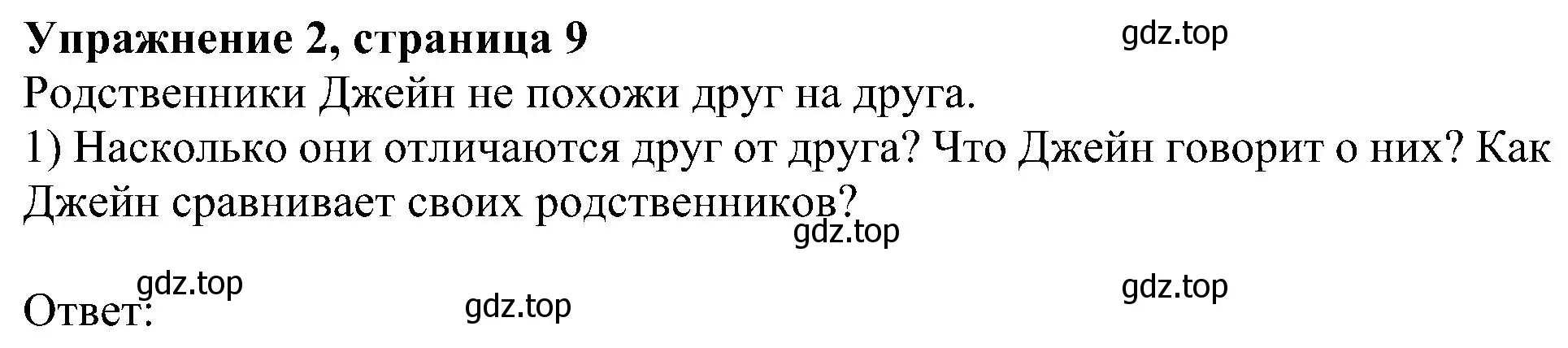 Упражнение 2, страница 9
gdz.top
Родственники Джейн не похожи друг на друга.
1) Насколько они отличаются друг от друга? Что Джейн говорит о них? Как Джейн сравнивает своих родственников?
gdz.top
gdz.top
gdz.top
Ответ:
gdz.top